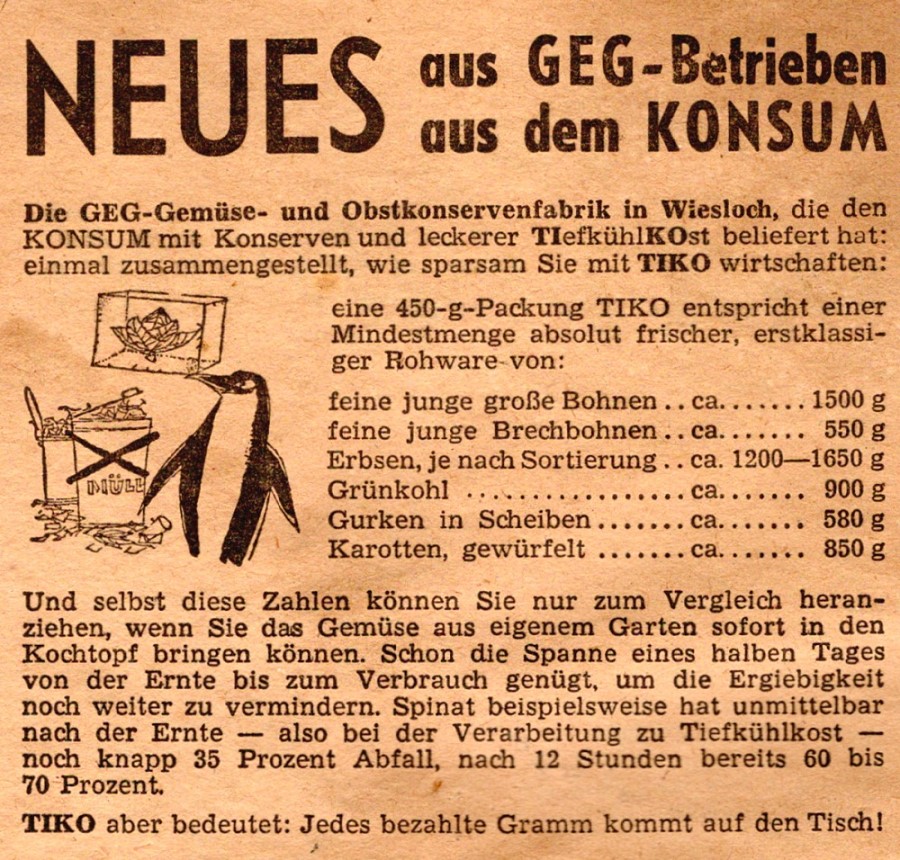 NEUES aus GEG-Betrieben aus dem KONSUM

Die GEG-Gemüse- und Obstkonservenfabrik in Wiesloch, die den KONSUM mit Konserven und leckerer TIefkühlKOst beliefert hat: einmal zusammengestellt, wie sparsam Sie mit TIKO wirtschaften:

MÜLL

eine 450-g-Packung TIKO entspricht einer Mindestmenge absolut frischer, erstklassiger Rohware von:

feine junge große Bohnen . . ca. . . . . . . 1500 g
feine junge Brechbohnen . . ca. . . . . . . 550 g
Erbsen, je nach Sortierung . . ca. 1200—1650 g
Grünkohl . . . . . . . . . . . . . . . . ca. . . . . . . 900 g
Gurken in Scheiben . . . . . . . ca. . . . . . . 580 g
Karotten, gewürfelt . . . . . . . ca. . . . . . . 850 g

Und selbst diese Zahlen können Sie nur zum Vergleich heranziehen, wenn Sie das Gemüse aus eigenem Garten sofort in den Kochtopf bringen können. Schon die Spanne eines halben Tages von der Ernte bis zum Verbrauch genügt, um die Ergiebigkeit noch weiter zu vermindern. Spinat beispielsweise hat unmittelbar nach der Ernte — also bei der Verarbeitung zu Tiefkühlkost — noch knapp 35 Prozent Abfall, nach 12 Stunden bereits 60 bis 70 Prozent.

TIKO aber bedeutet: Jedes bezahlte Gramm kommt auf den Tisch!